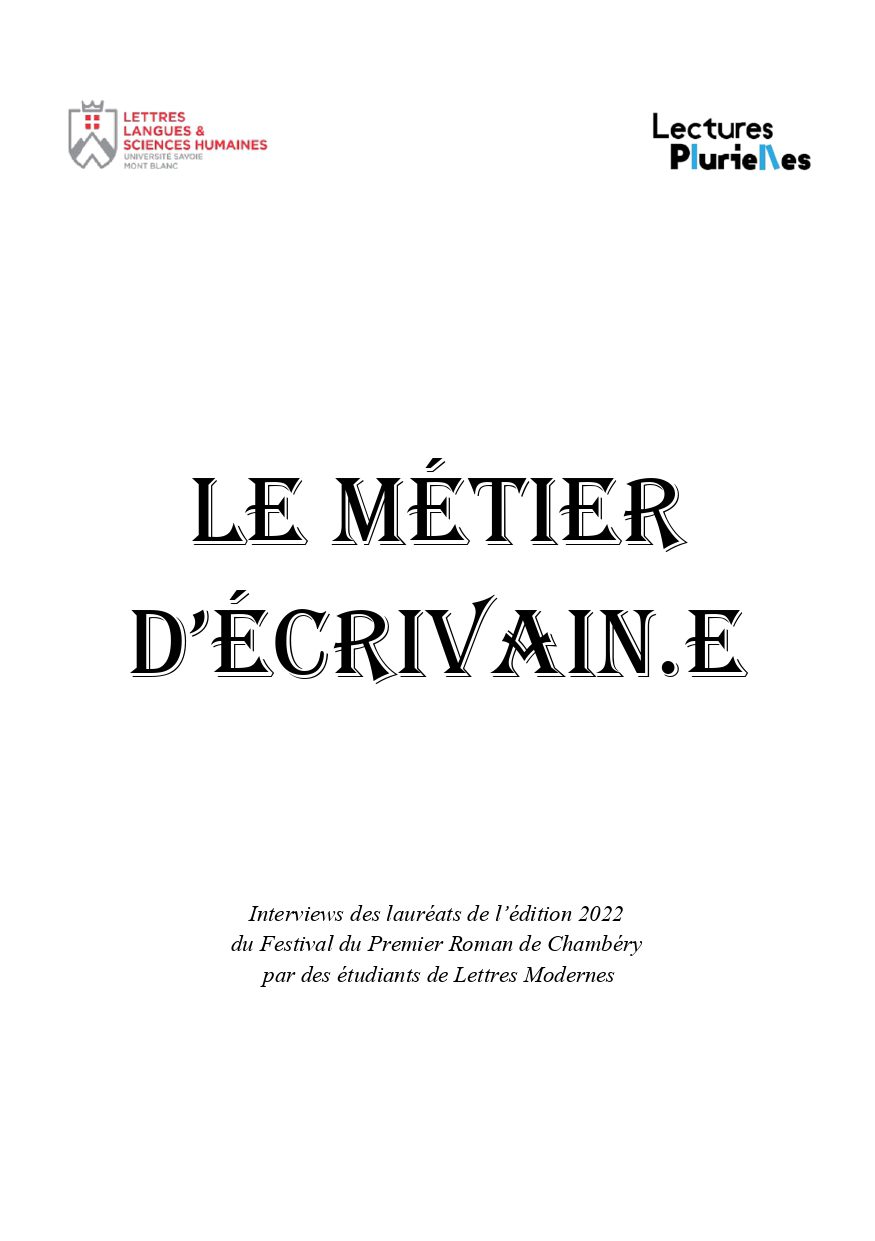 LETTRES
LANGUES &
SCIENCES HUMAINES
UNIVERSITÉ SAVOIE
MONT BLANC

Lectures
Plurielles

LE MÉTIER
D'ÉCRIVAIN.E

Interviews des lauréats de l'édition 2022
du Festival du Premier Roman de Chambéry
par des étudiants de Lettres Modernes